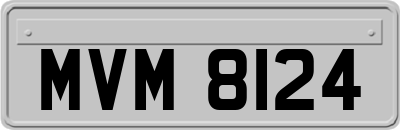 MVM 8124